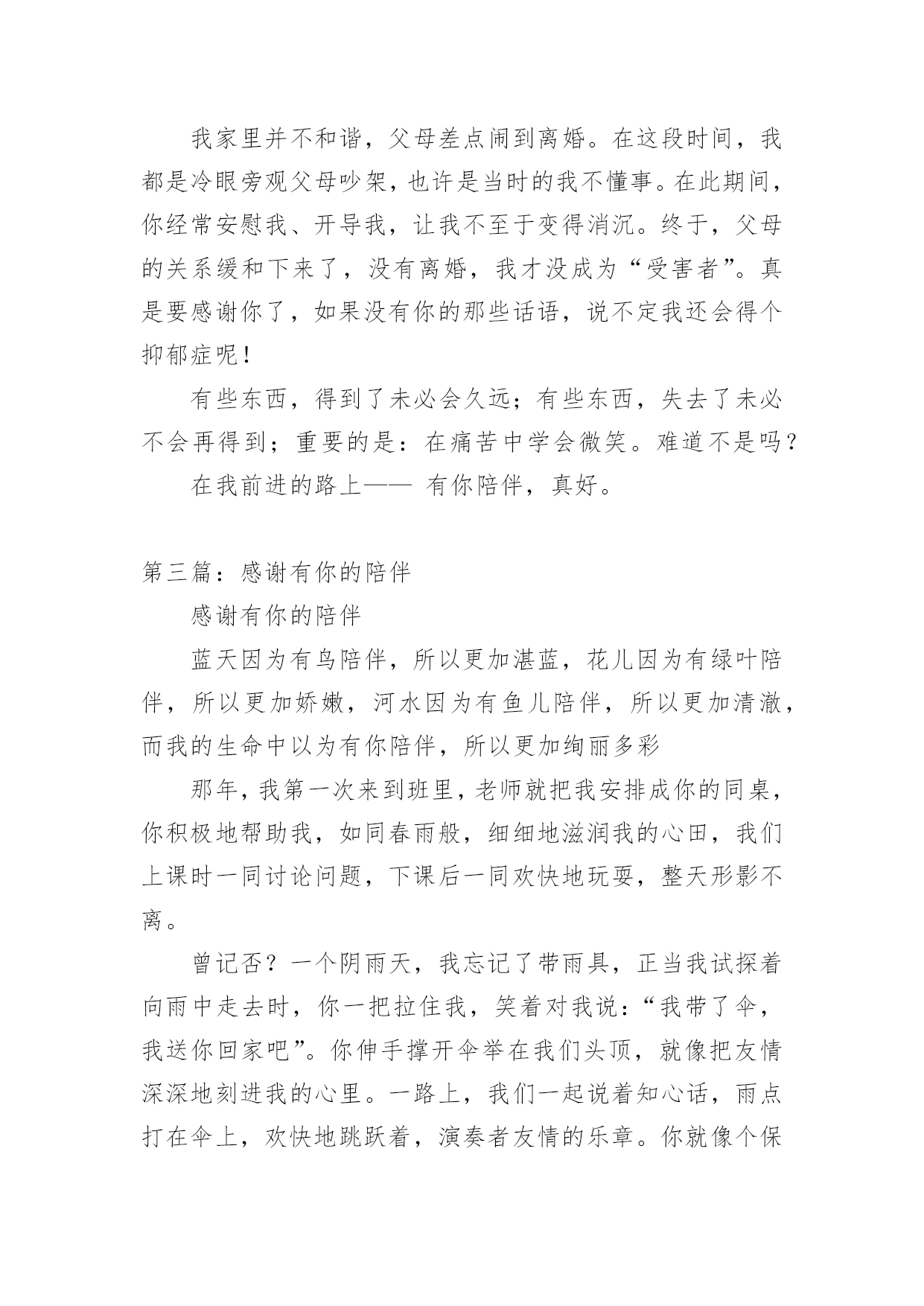 我家里并不和谐，父母差点闹到离婚。在这段时间，我都是冷眼旁观父母吵架，也许是当时的我不懂事。在此期间，你经常安慰我、开导我，让我不至于变得消沉。终于，父母的关系缓和下来了，没有离婚，我才没成为“受害者”。真是要感谢你了，如果没有你的那些话语，说不定我还会得个抑郁症呢！

有些东西，得到了未必会久远；有些东西，失去了未必不会再得到；重要的是：在痛苦中学会微笑。难道不是吗？

在我前进的路上—— 有你陪伴，真好。

第三篇：感谢有你的陪伴

感谢有你的陪伴

蓝天因为有鸟陪伴，所以更加湛蓝，花儿因为有绿叶陪伴，所以更加娇嫩，河水因为有鱼儿陪伴，所以更加清澈，而我的生命中以为有你陪伴，所以更加绚丽多彩

那年，我第一次来到班里，老师就把我安排成你的同桌，你积极地帮助我，如同春雨般，细细地滋润我的心田，我们上课时一同讨论问题，下课后一同欢快地玩耍，整天形影不离。

曾记否？一个阴雨天，我忘记了带雨具，正当我试探着向雨中走去时，你一把拉住我，笑着对我说：“我带了伞，我送你回家吧”。你伸手撑开伞举在我们头顶，就像把友情深深地刻进我的心里。一路上，我们一起说着知心话，雨点打在伞上，欢快地跳跃着，演奏者友情的乐章。你就像个保